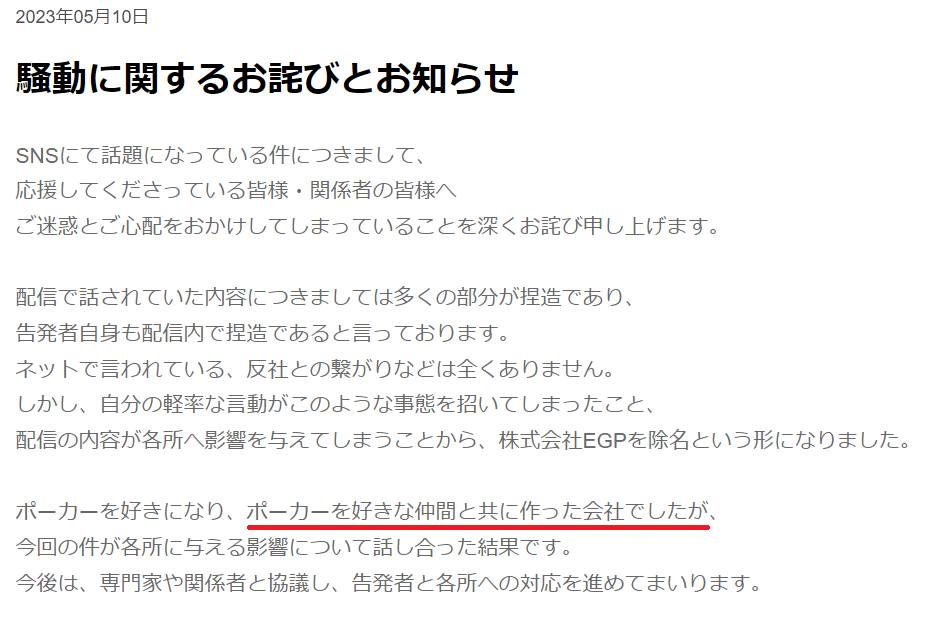 2023年05月10日

騒動に関するお詫びとお知らせ

SNSにて話題になっている件につきまして、
応援してくださっている皆様・関係者の皆様へ
ご迷惑とご心配をおかけしてしまっていることを深くお詫び申し上げます。

配信で話されていた内容につきましては多くの部分が捏造であり、
告発者自身も配信内で捏造であると言っております。
ネットで言われている、反社との繋がりなどは全くありません。
しかし、自分の軽率な言動がこのような事態を招いてしまったこと、
配信の内容が各所へ影響を与えてしまうことから、株式会社EGPを除名という形になりました。

ポーカーを好きになり、ポーカーを好きな仲間と共に作った会社でしたが、
今回の件が各所に与える影響について話し合った結果です。
今後は、専門家や関係者と協議し、告発者と各所への対応を進めてまいります。